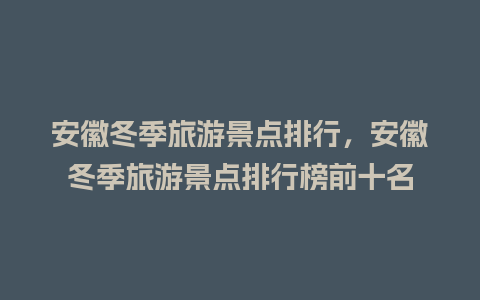 安徽冬季旅游景点排行，安徽冬季旅游景点排行榜前十名